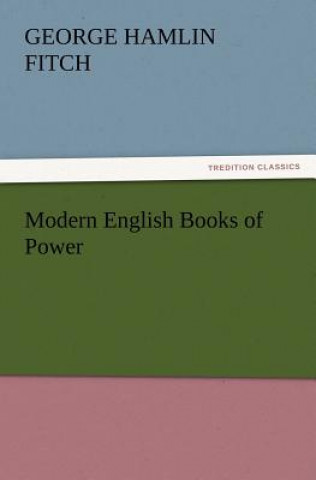 GEORGE HAMLIN FITCH

TREDITION CLASSICS

Modern English Books of Power